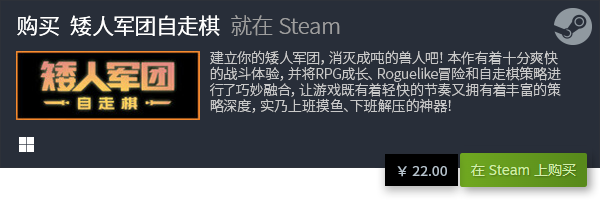 购买 矮人军团自走棋 就在 Steam

矮人军团
自走棋

建立你的矮人军团，消灭成吨的兽人吧！本作有着十分爽快的战斗体验，并将RPG成长、Roguelike冒险和自走棋策略进行了巧妙融合，让游戏既有着轻快的节奏又拥有着丰富的策略深度，实乃上班摸鱼、下班解压的神器！

¥ 22.00

在 Steam 上购买